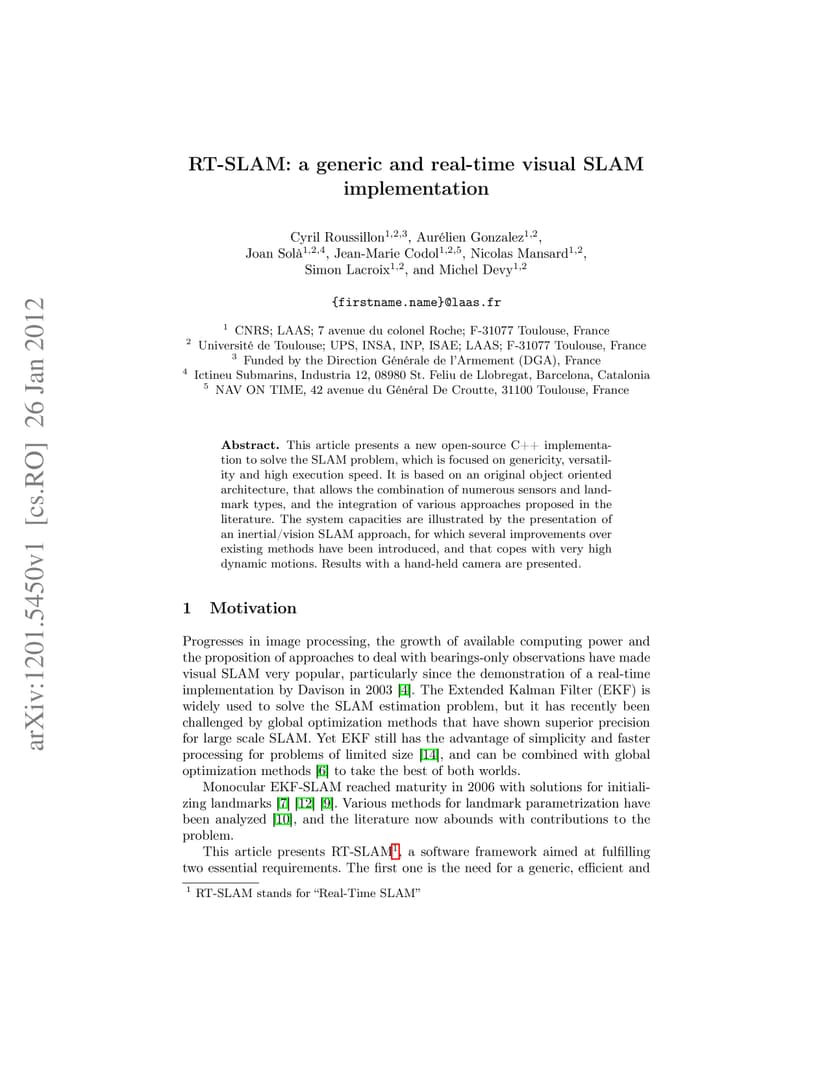 arXiv:1201.5450v1 [cs.RO] 26 Jan 2012

RT-SLAM: a generic and real-time visual SLAM implementation

Cyril Roussillon$^{1,2,3}$, Aurélien Gonzalez$^{1,2}$, Joan Solà$^{1,2,4}$, Jean-Marie Codol$^{1,2,5}$, Nicolas Mansard$^{1,2}$, Simon Lacroix$^{1,2}$, and Michel Devy$^{1,2}$

{firstname.name}@laas.fr

$^1$ CNRS; LAAS; 7 avenue du colonel Roche; F-31077 Toulouse, France
$^2$ Université de Toulouse; UPS, INSA, INP, ISAE; LAAS; F-31077 Toulouse, France
$^3$ Funded by the Direction Générale de l'Armement (DGA), France
$^4$ Ictineu Submarins, Industria 12, 08980 St. Feliu de Llobregat, Barcelona, Catalonia
$^5$ NAV ON TIME, 42 avenue du Général De Croutte, 31100 Toulouse, France

Abstract. This article presents a new open-source C++ implementation to solve the SLAM problem, which is focused on genericity, versatility and high execution speed. It is based on an original object oriented architecture, that allows the combination of numerous sensors and landmark types, and the integration of various approaches proposed in the literature. The system capacities are illustrated by the presentation of an inertial/vision SLAM approach, for which several improvements over existing methods have been introduced, and that copes with very high dynamic motions. Results with a hand-held camera are presented.

1 Motivation

Progresses in image processing, the growth of available computing power and the proposition of approaches to deal with bearings-only observations have made visual SLAM very popular, particularly since the demonstration of a real-time implementation by Davison in 2003 [4]. The Extended Kalman Filter (EKF) is widely used to solve the SLAM estimation problem, but it has recently been challenged by global optimization methods that have shown superior precision for large scale SLAM. Yet EKF still has the advantage of simplicity and faster processing for problems of limited size [14], and can be combined with global optimization methods [6] to take the best of both worlds.

Monocular EKF-SLAM reached maturity in 2006 with solutions for initializing landmarks [7] [12] [9]. Various methods for landmark parametrization have been analyzed [10], and the literature now abounds with contributions to the problem.

This article presents RT-SLAM$^1$, a software framework aimed at fulfilling two essential requirements. The first one is the need for a generic, efficient and

$^1$ RT-SLAM stands for "Real-Time SLAM"